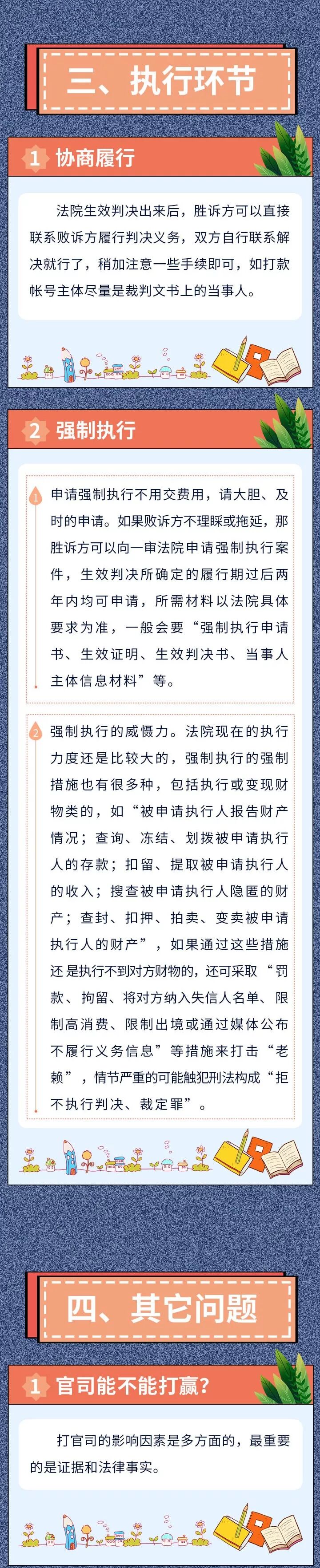 三、执行环节

1 协商履行

法院生效判决出来后，胜诉方可以直接联系败诉方履行判决义务，双方自行联系解决就行了，稍加注意一些手续即可，如打款帐号主体尽量是裁判文书上的当事人。

2 强制执行

1 申请强制执行不用交费用，请大胆、及时的申请。如果败诉方不理睬或拖延，那胜诉方可以向一审法院申请强制执行案件，生效判决所确定的履行期过后两年内均可申请，所需材料以法院具体要求为准，一般会要“强制执行申请书、生效证明、生效判决书、当事人主体信息材料”等。

2 强制执行的威慑力。法院现在的执行力度还是比较大的，强制执行的强制措施也有很多种，包括执行或变现财物类的，如“被申请执行人报告财产情况；查询、冻结、划拨被申请执行人的存款；扣留、提取被申请执行人的收入；搜查被申请执行人隐匿的财产；查封、扣押、拍卖、变卖被申请执行人的财产”，如果通过这些措施还是执行不到对方财物的，还可采取“罚款、拘留、将对方纳入失信人名单、限制高消费、限制出境或通过媒体公布不履行义务信息”等措施来打击“老赖”，情节严重的可能触犯刑法构成“拒不执行判决、裁定罪”。

四、其它问题

1 官司能不能打赢？

打官司的影响因素是多方面的，最重要的是证据和法律事实。